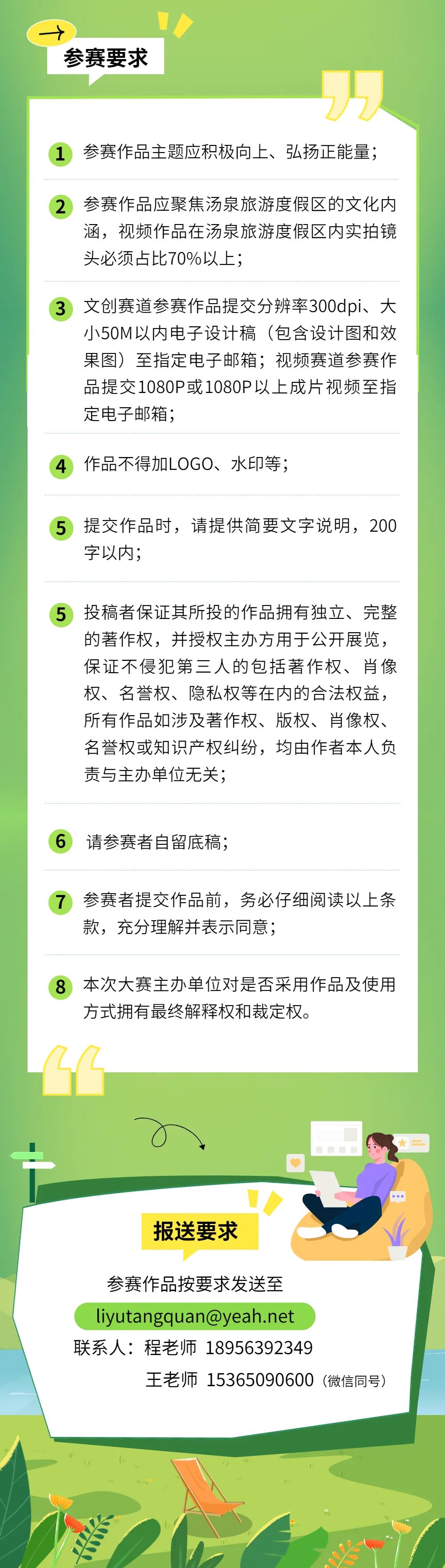 参赛要求

1 参赛作品主题应积极向上、弘扬正能量；

2 参赛作品应聚焦汤泉旅游度假区的文化内涵，视频作品在汤泉旅游度假区内实拍镜头必须占比70%以上；

3 文创赛道参赛作品提交分辨率300dpi、大小50M以内电子设计稿（包含设计图和效果图）至指定电子邮箱；视频赛道参赛作品提交1080P或1080P以上成片视频至指定电子邮箱；

4 作品不得加LOGO、水印等；

5 提交作品时，请提供简要文字说明，200字以内；

5 投稿者保证其所投的作品拥有独立、完整的著作权，并授权主办方用于公开展览，保证不侵犯第三人的包括著作权、肖像权、名誉权、隐私权等在内的合法权益，所有作品如涉及著作权、版权、肖像权、名誉权或知识产权纠纷，均由作者本人负责与主办单位无关；

6 请参赛者自留底稿；

7 参赛者提交作品前，务必仔细阅读以上条款，充分理解并表示同意；

8 本次大赛主办单位对是否采用作品及使用方式拥有最终解释权和裁定权。

报送要求

参赛作品按要求发送至

liyutangquan@yeah.net

联系人：程老师 18956392349

王老师 15365090600（微信同号）